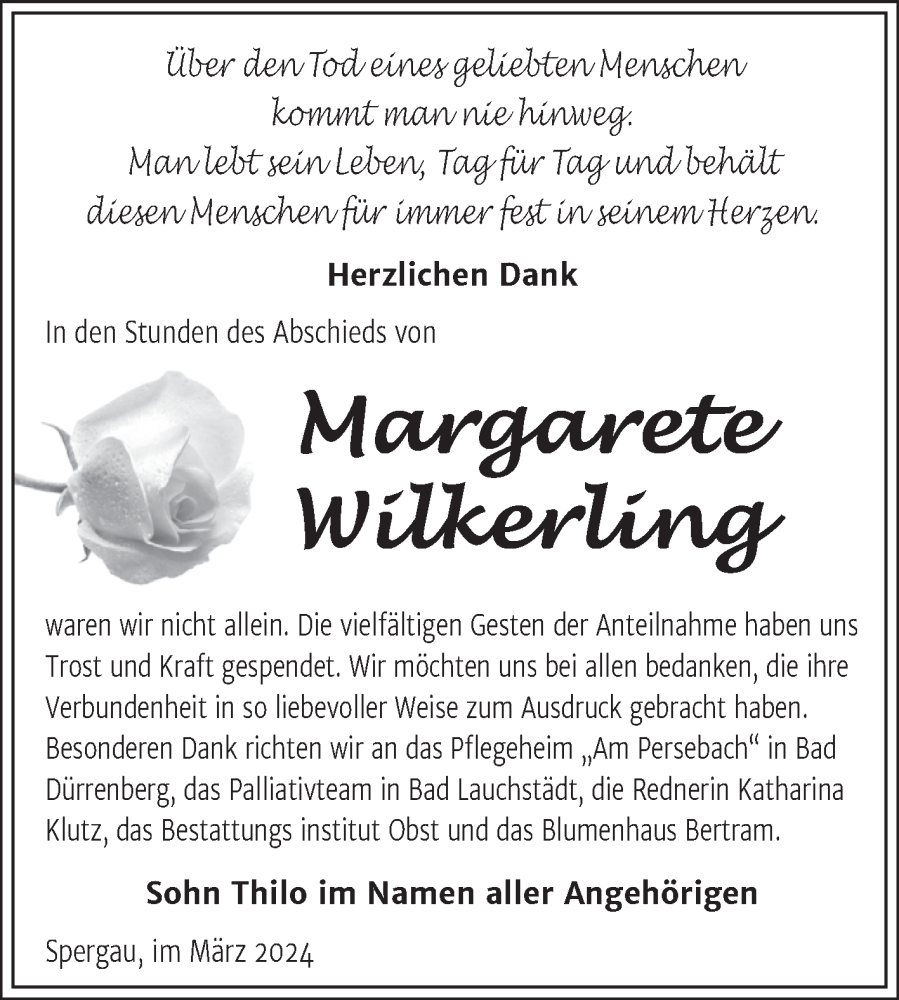 Über den Tod eines geliebten Menschen
kommt man nie hinweg.
Man lebt sein Leben, Tag für Tag und behält
diesen Menschen für immer fest in seinem Herzen.

Herzlichen Dank

In den Stunden des Abschieds von

Margarete
Wilkerling

waren wir nicht allein. Die vielfältigen Gesten der Anteilnahme haben uns Trost und Kraft gespendet. Wir möchten uns bei allen bedanken, die ihre Verbundenheit in so liebevoller Weise zum Ausdruck gebracht haben. Besonderen Dank richten wir an das Pflegeheim „Am Persebach“ in Bad Dürrenberg, das Palliativteam in Bad Lauchstädt, die Rednerin Katharina Klutz, das Bestattungs institut Obst und das Blumenhaus Bertram.

Sohn Thilo im Namen aller Angehörigen

Spergau, im März 2024